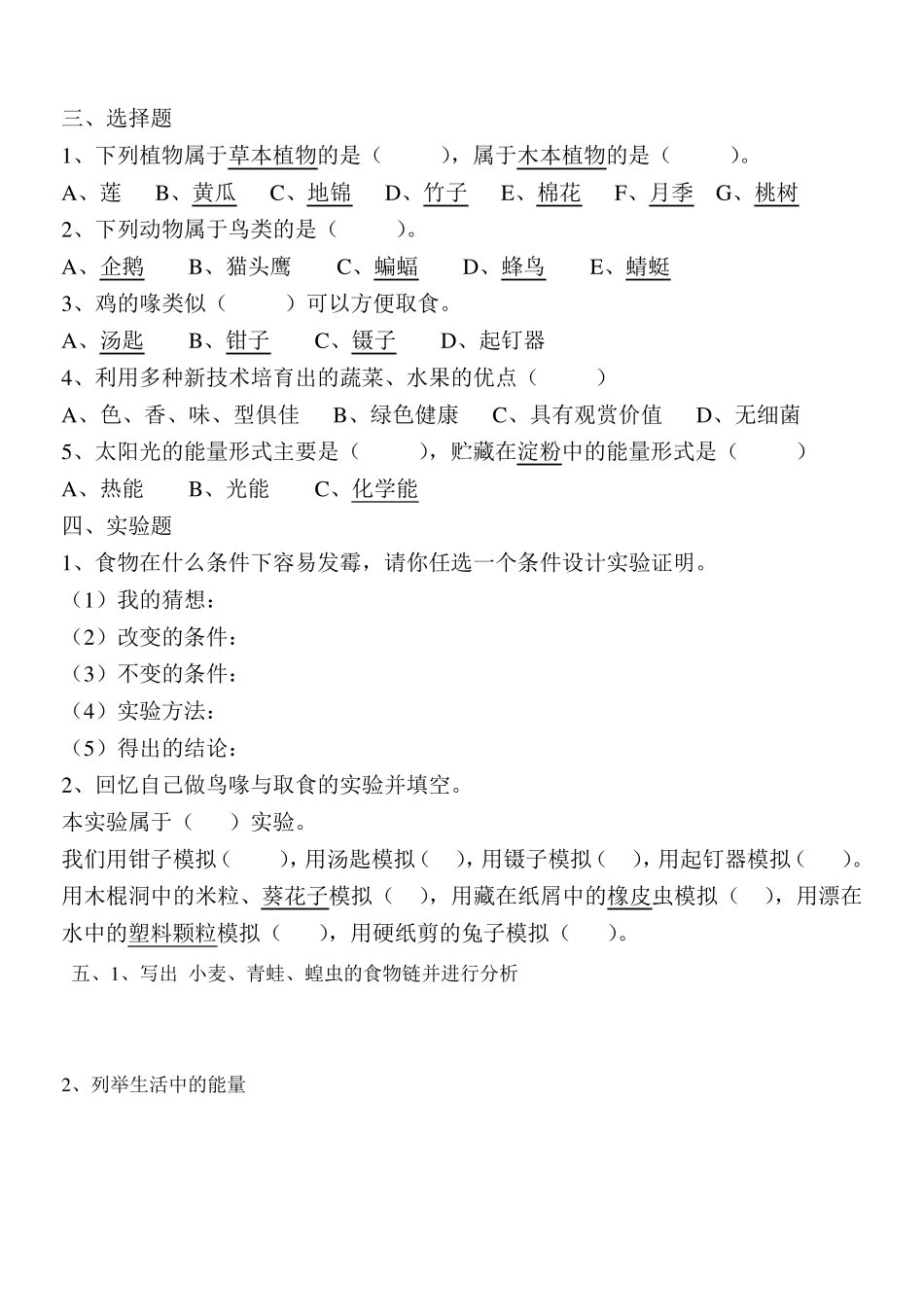 三、选择题

1、下列植物属于草本植物的是（　　），属于木本植物的是（　　）。

A、莲　B、黄瓜　C、地锦　D、竹子　E、棉花　F、月季　G、桃树

2、下列动物属于鸟类的是（　　）。

A、企鹅　B、猫头鹰　C、蝙蝠　D、蜂鸟　E、蜻蜓

3、鸡的喙类似（　　）可以方便取食。

A、汤匙　B、钳子　C、镊子　D、起钉器

4、利用多种新技术培育出的蔬菜、水果的优点（　　）

A、色、香、味、型俱佳　B、绿色健康　C、具有观赏价值　D、无细菌

5、太阳光的能量形式主要是（　　），贮藏在淀粉中的能量形式是（　　）

A、热能　B、光能　C、化学能

四、实验题

1、食物在什么条件下容易发霉，请你任选一个条件设计实验证明。

（1）我的猜想：

（2）改变的条件：

（3）不变的条件：

（4）实验方法：

（5）得出的结论：

2、回忆自己做鸟喙与取食的实验并填空。

本实验属于（　）实验。

我们用钳子模拟（　　），用汤匙模拟（　），用镊子模拟（　），用起钉器模拟（　）。用木棍洞中的米粒、葵花子模拟（　），用藏在纸屑中的橡皮虫模拟（　），用漂在水中的塑料颗粒模拟（　），用硬纸剪的兔子模拟（　）。

五、1、写出 小麦、青蛙、蝗虫的食物链并进行分析

2、列举生活中的能量